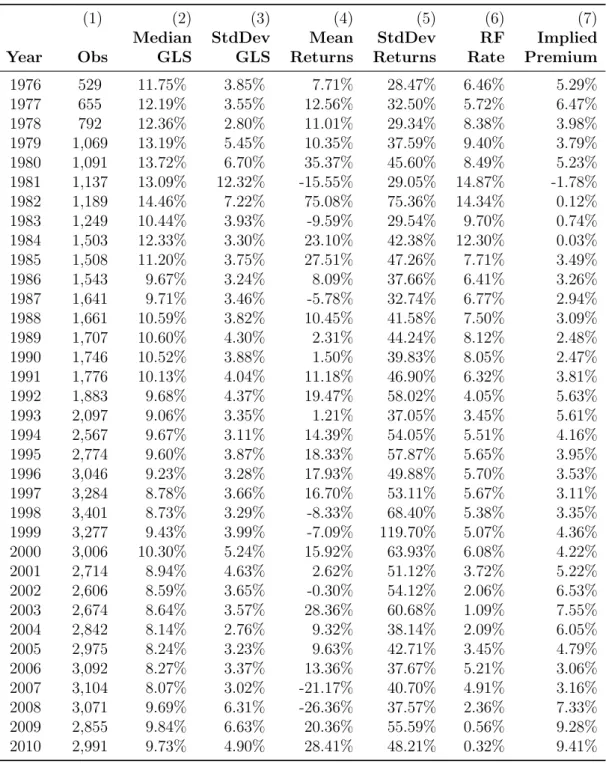 | Year | (1) Obs | (2) Median GLS | (3) StdDev GLS | (4) Mean Returns | (5) StdDev Returns | (6) RF Rate | (7) Implied Premium |
|---|---|---|---|---|---|---|---|
| 1976 | 529 | 11.75% | 3.85% | 7.71% | 28.47% | 6.46% | 5.29% |
| 1977 | 655 | 12.19% | 3.55% | 12.56% | 32.50% | 5.72% | 6.47% |
| 1978 | 792 | 12.36% | 2.80% | 11.01% | 29.34% | 8.38% | 3.98% |
| 1979 | 1,069 | 13.19% | 5.45% | 10.35% | 37.59% | 9.40% | 3.79% |
| 1980 | 1,091 | 13.72% | 6.70% | 35.37% | 45.60% | 8.49% | 5.23% |
| 1981 | 1,137 | 13.09% | 12.32% | -15.55% | 29.05% | 14.87% | -1.78% |
| 1982 | 1,189 | 14.46% | 7.22% | 75.08% | 75.36% | 14.34% | 0.12% |
| 1983 | 1,249 | 10.44% | 3.93% | -9.59% | 29.54% | 9.70% | 0.74% |
| 1984 | 1,503 | 12.33% | 3.30% | 23.10% | 42.38% | 12.30% | 0.03% |
| 1985 | 1,508 | 11.20% | 3.75% | 27.51% | 47.26% | 7.71% | 3.49% |
| 1986 | 1,543 | 9.67% | 3.24% | 8.09% | 37.66% | 6.41% | 3.26% |
| 1987 | 1,641 | 9.71% | 3.46% | -5.78% | 32.74% | 6.77% | 2.94% |
| 1988 | 1,661 | 10.59% | 3.82% | 10.45% | 41.58% | 7.50% | 3.09% |
| 1989 | 1,707 | 10.60% | 4.30% | 2.31% | 44.24% | 8.12% | 2.48% |
| 1990 | 1,746 | 10.52% | 3.88% | 1.50% | 39.83% | 8.05% | 2.47% |
| 1991 | 1,776 | 10.13% | 4.04% | 11.18% | 46.90% | 6.32% | 3.81% |
| 1992 | 1,883 | 9.68% | 4.37% | 19.47% | 58.02% | 4.05% | 5.63% |
| 1993 | 2,097 | 9.06% | 3.35% | 1.21% | 37.05% | 3.45% | 5.61% |
| 1994 | 2,567 | 9.67% | 3.11% | 14.39% | 54.05% | 5.51% | 4.16% |
| 1995 | 2,774 | 9.60% | 3.87% | 18.33% | 57.87% | 5.65% | 3.95% |
| 1996 | 3,046 | 9.23% | 3.28% | 17.93% | 49.88% | 5.70% | 3.53% |
| 1997 | 3,284 | 8.78% | 3.66% | 16.70% | 53.11% | 5.67% | 3.11% |
| 1998 | 3,401 | 8.73% | 3.29% | -8.33% | 68.40% | 5.38% | 3.35% |
| 1999 | 3,277 | 9.43% | 3.99% | -7.09% | 119.70% | 5.07% | 4.36% |
| 2000 | 3,006 | 10.30% | 5.24% | 15.92% | 63.93% | 6.08% | 4.22% |
| 2001 | 2,714 | 8.94% | 4.63% | 2.62% | 51.12% | 3.72% | 5.22% |
| 2002 | 2,606 | 8.59% | 3.65% | -0.30% | 54.12% | 2.06% | 6.53% |
| 2003 | 2,674 | 8.64% | 3.57% | 28.36% | 60.68% | 1.09% | 7.55% |
| 2004 | 2,842 | 8.14% | 2.76% | 9.32% | 38.14% | 2.09% | 6.05% |
| 2005 | 2,975 | 8.24% | 3.23% | 9.63% | 42.71% | 3.45% | 4.79% |
| 2006 | 3,092 | 8.27% | 3.37% | 13.36% | 37.67% | 5.21% | 3.06% |
| 2007 | 3,104 | 8.07% | 3.02% | -21.17% | 40.70% | 4.91% | 3.16% |
| 2008 | 3,071 | 9.69% | 6.31% | -26.36% | 37.57% | 2.36% | 7.33% |
| 2009 | 2,855 | 9.84% | 6.63% | 20.36% | 55.59% | 0.56% | 9.28% |
| 2010 | 2,991 | 9.73% | 4.90% | 28.41% | 48.21% | 0.32% | 9.41% |